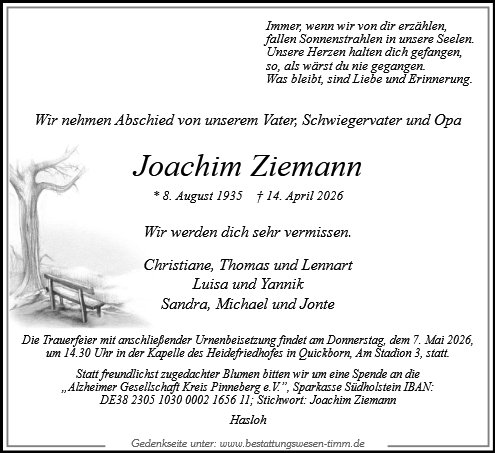 Immer, wenn wir von dir erzählen,
fallen Sonnenstrahlen in unsere Seelen.
Unsere Herzen halten dich gefangen,
so, als wärst du nie gegangen.
Was bleibt, sind Liebe und Erinnerung.

Wir nehmen Abschied von unserem Vater, Schwiegervater und Opa

Joachim Ziemann

* 8. August 1935 † 14. April 2026

Wir werden dich sehr vermissen.

Christiane, Thomas und Lennart
Luisa und Yannik
Sandra, Michael und Jonte

Die Trauerfeier mit anschließender Urnenbeisetzung findet am Donnerstag, dem 7. Mai 2026, um 14.30 Uhr in der Kapelle des Heidefriedhofes in Quickborn, Am Stadion 3, statt.

Statt freundlichst zugedachter Blumen bitten wir um eine Spende an die „Alzheimer Gesellschaft Kreis Pinneberg e.V.", Sparkasse Südholstein IBAN: DE38 2305 1030 0002 1656 11; Stichwort: Joachim Ziemann

Hasloh

Gedenkseite unter: www.bestattungswesen-timm.de